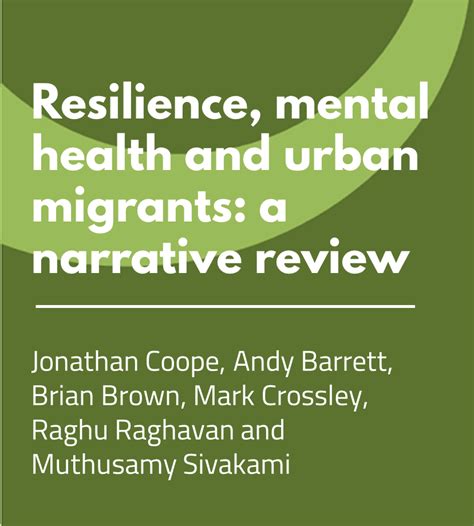 Resilience, mental health and urban migrants: a narrative review

Jonathan Coope, Andy Barrett, Brian Brown, Mark Crossley, Raghu Raghavan and Muthusamy Sivakami